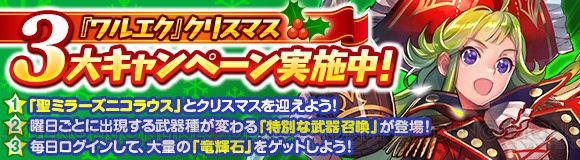 『ワルエク』クリスマス
3大キャンペーン実施中！

1 「聖ミラーズニコラウス」とクリスマスを迎えよう！
2 曜日ごとに出現する武器種が変わる「特別な武器召喚」が登場！
3 毎日ログインして、大量の「竜輝石」をゲットしよう！